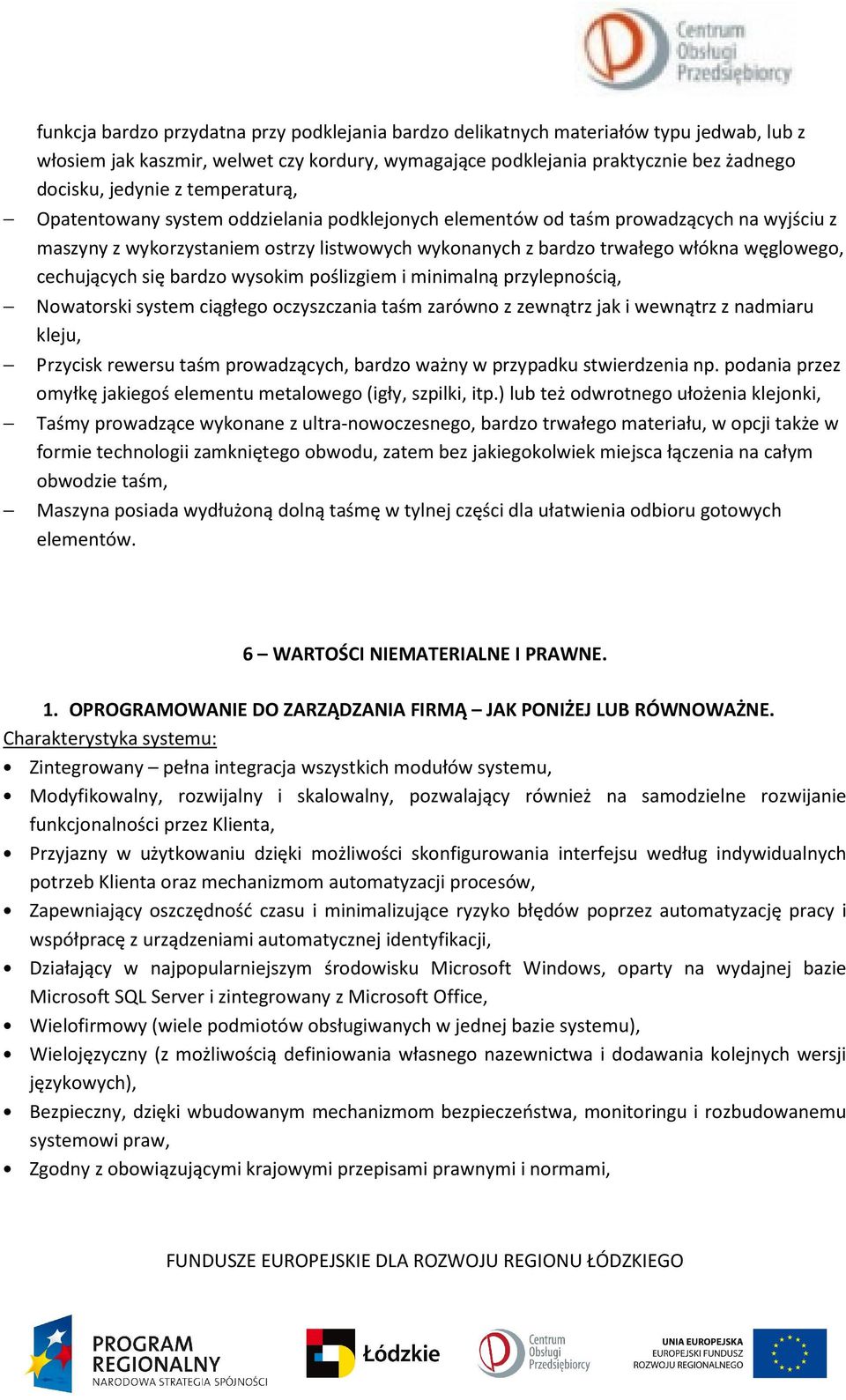 Centrum Obsługi Przedsiębiorcy

funkcja bardzo przydatna przy podklejania bardzo delikatnych materiałów typu jedwab, lub z włosiem jak kaszmir, welwet czy kordury, wymagające podklejania praktycznie bez żadnego docisku, jedynie z temperaturą,

– Opatentowany system oddzielania podklejonych elementów od taśm prowadzących na wyjściu z maszyny z wykorzystaniem ostrzy listwowych wykonanych z bardzo trwałego włókna węglowego, cechujących się bardzo wysokim poślizgiem i minimalną przylepnością,

– Nowatorski system ciągłego oczyszczania taśm zarówno z zewnątrz jak i wewnątrz z nadmiaru kleju,

– Przycisk rewersu taśm prowadzących, bardzo ważny w przypadku stwierdzenia np. podania przez omyłkę jakiegoś elementu metalowego (igły, szpilki, itp.) lub też odwrotnego ułożenia klejonki,

– Taśmy prowadzące wykonane z ultra-nowoczesnego, bardzo trwałego materiału, w opcji także w formie technologii zamkniętego obwodu, zatem bez jakiegokolwiek miejsca łączenia na całym obwodzie taśm,

– Maszyna posiada wydłużoną dolną taśmę w tylnej części dla ułatwienia odbioru gotowych elementów.

6 – WARTOŚCI NIEMATERIALNE I PRAWNE.

1. OPROGRAMOWANIE DO ZARZĄDZANIA FIRMĄ – JAK PONIŻEJ LUB RÓWNOWAŻNE.

Charakterystyka systemu:

• Zintegrowany – pełna integracja wszystkich modułów systemu,
• Modyfikowalny, rozwijalny i skalowalny, pozwalający również na samodzielne rozwijanie funkcjonalności przez Klienta,
• Przyjazny w użytkowaniu dzięki możliwości skonfigurowania interfejsu według indywidualnych potrzeb Klienta oraz mechanizmom automatyzacji procesów,
• Zapewniający oszczędność czasu i minimalizujące ryzyko błędów poprzez automatyzację pracy i współpracę z urządzeniami automatycznej identyfikacji,
• Działający w najpopularniejszym środowisku Microsoft Windows, oparty na wydajnej bazie Microsoft SQL Server i zintegrowany z Microsoft Office,
• Wielofirmowy (wiele podmiotów obsługiwanych w jednej bazie systemu),
• Wielojęzyczny (z możliwością definiowania własnego nazewnictwa i dodawania kolejnych wersji językowych),
• Bezpieczny, dzięki wbudowanym mechanizmom bezpieczeństwa, monitoringu i rozbudowanemu systemowi praw,
• Zgodny z obowiązującymi krajowymi przepisami prawnymi i normami,

FUNDUSZE EUROPEJSKIE DLA ROZWOJU REGIONU ŁÓDZKIEGO

PROGRAM REGIONALNY NARODOWA STRATEGIA SPÓJNOŚCI
Łódzkie
Centrum Obsługi Przedsiębiorcy
UNIA EUROPEJSKA EUROPEJSKI FUNDUSZ ROZWOJU REGIONALNEGO